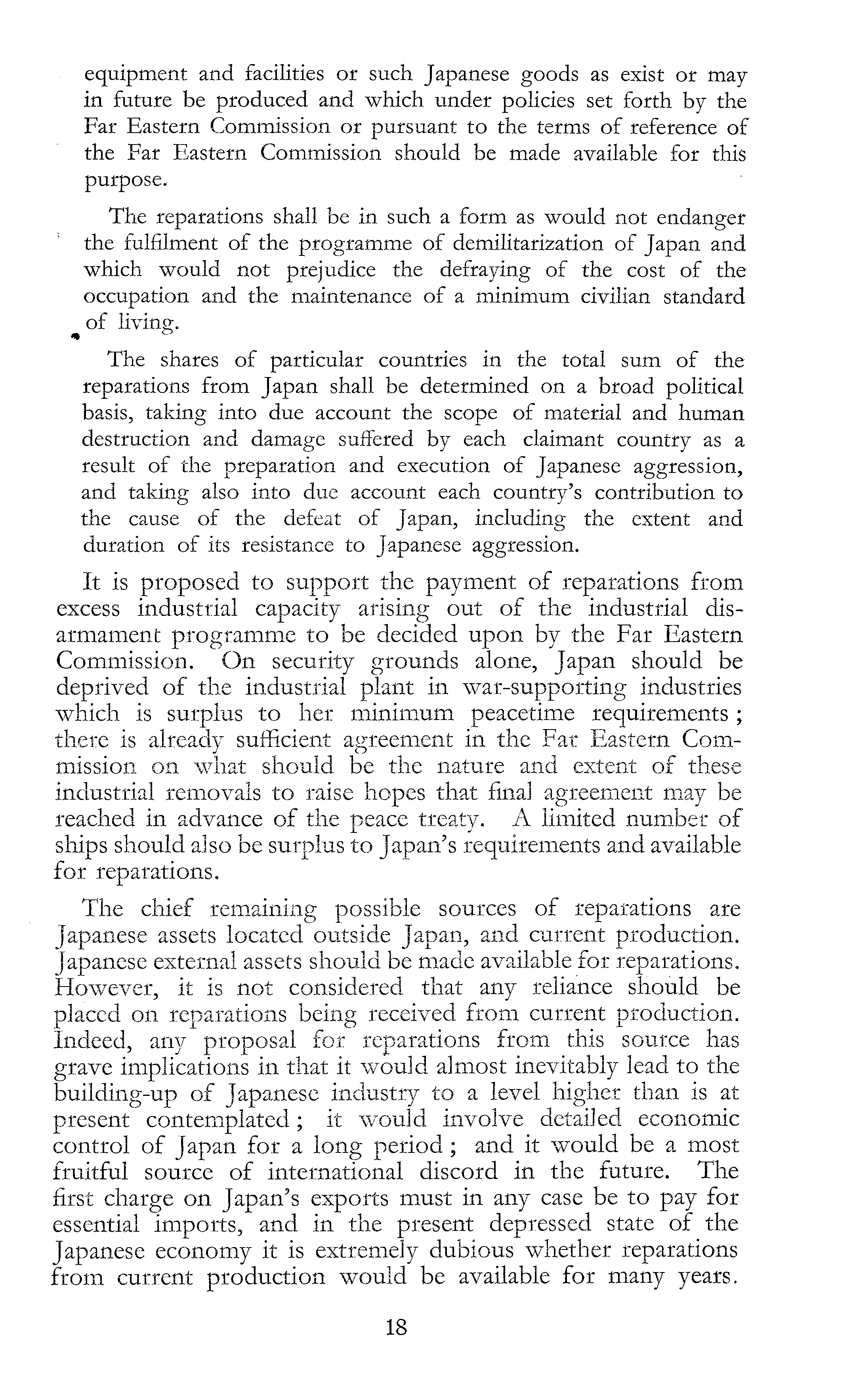 equipment and facilities or such Japanese goods as exist or may in future be produced and which under policies set forth by the Far Eastern Commission or pursuant to the terms of reference of the Far Eastern Commission should be made available for this purpose.

The reparations shall be in such a form as would not endanger the fulfilment of the programme of demilitarization of Japan and which would not prejudice the defraying of the cost of the occupation and the maintenance of a minimum civilian standard of living.

The shares of particular countries in the total sum of the reparations from Japan shall be determined on a broad political basis, taking into due account the scope of material and human destruction and damage suffered by each claimant country as a result of the preparation and execution of Japanese aggression, and taking also into due account each country's contribution to the cause of the defeat of Japan, including the extent and duration of its resistance to Japanese aggression.

It is proposed to support the payment of reparations from excess industrial capacity arising out of the industrial disarmament programme to be decided upon by the Far Eastern Commission. On security grounds alone, Japan should be deprived of the industrial plant in war-supporting industries which is surplus to her minimum peacetime requirements; there is already sufficient agreement in the Far Eastern Commission on what should be the nature and extent of these industrial removals to raise hopes that final agreement may be reached in advance of the peace treaty. A limited number of ships should also be surplus to Japan's requirements and available for reparations.

The chief remaining possible sources of reparations are Japanese assets located outside Japan, and current production. Japanese external assets should be made available for reparations. However, it is not considered that any reliance should be placed on reparations being received from current production. Indeed, any proposal for reparations from this source has grave implications in that it would almost inevitably lead to the building-up of Japanese industry to a level higher than is at present contemplated; it would involve detailed economic control of Japan for a long period; and it would be a most fruitful source of international discord in the future. The first charge on Japan's exports must in any case be to pay for essential imports, and in the present depressed state of the Japanese economy it is extremely dubious whether reparations from current production would be available for many years.

18